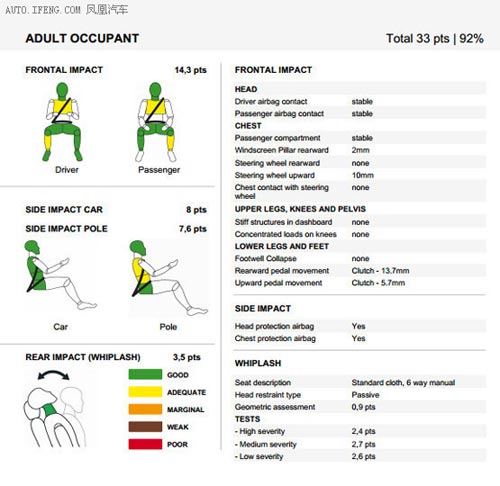 AUTO.IFENG.COM 凤凰汽车

ADULT OCCUPANT

Total 33 pts | 92%

FRONTAL IMPACT 14,3 pts

Driver

Passenger

SIDE IMPACT CAR 8 pts

SIDE IMPACT POLE 7,6 pts

Car

Pole

REAR IMPACT (WHIPLASH) 3,5 pts

GOOD
ADEQUATE
MARGINAL
WEAK
POOR

FRONTAL IMPACT

| HEAD | |
|---|---|
| Driver airbag contact | stable |
| Passenger airbag contact | stable |
| CHEST | |
| Passenger compartment | stable |
| Windscreen Pillar rearward | 2mm |
| Steering wheel rearward | none |
| Steering wheel upward | 10mm |
| Chest contact with steering wheel | none |
| UPPER LEGS, KNEES AND PELVIS | |
| Stiff structures in dashboard | none |
| Concentrated loads on knees | none |
| LOWER LEGS AND FEET | |
| Footwell Collapse | none |
| Rearward pedal movement | Clutch - 13.7mm |
| Upward pedal movement | Clutch - 5.7mm |

SIDE IMPACT

| Head protection airbag | Yes |
|---|---|
| Chest protection airbag | Yes |

WHIPLASH

| Seat description | Standard cloth, 6 way manual |
|---|---|
| Head restraint type | Passive |
| Geometric assessment | 0,9 pts |
| TESTS | |
| - High severity | 2,4 pts |
| - Medium severity | 2,7 pts |
| - Low severity | 2,6 pts |